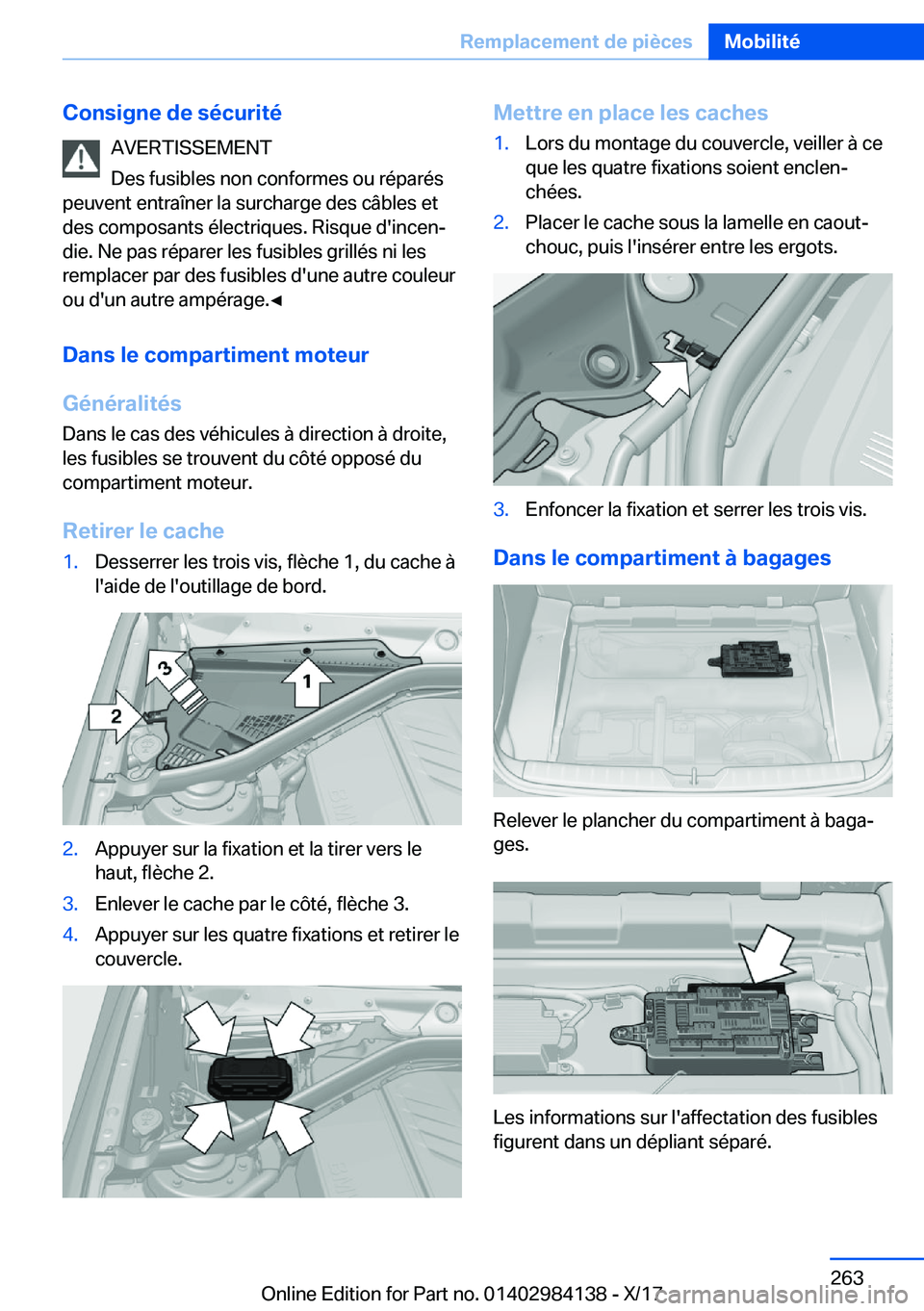 Remplacement de pièces Mobilité

Consigne de sécurité

AVERTISSEMENT

Des fusibles non conformes ou réparés peuvent entraîner la surcharge des câbles et des composants électriques. Risque d'incendie. Ne pas réparer les fusibles grillés ni les remplacer par des fusibles d'une autre couleur ou d'un autre ampérage.◄

Dans le compartiment moteur

Généralités

Dans le cas des véhicules à direction à droite, les fusibles se trouvent du côté opposé du compartiment moteur.

Retirer le cache

1. Desserrer les trois vis, flèche 1, du cache à l'aide de l'outillage de bord.

3

1

2

2. Appuyer sur la fixation et la tirer vers le haut, flèche 2.

3. Enlever le cache par le côté, flèche 3.

4. Appuyer sur les quatre fixations et retirer le couvercle.

Mettre en place les caches

1. Lors du montage du couvercle, veiller à ce que les quatre fixations soient enclenchées.

2. Placer le cache sous la lamelle en caoutchouc, puis l'insérer entre les ergots.

3. Enfoncer la fixation et serrer les trois vis.

Dans le compartiment à bagages

Relever le plancher du compartiment à bagages.

Les informations sur l'affectation des fusibles figurent dans un dépliant séparé.

263

Online Edition for Part no. 01402984138 - X/17

carmanualsonline.info